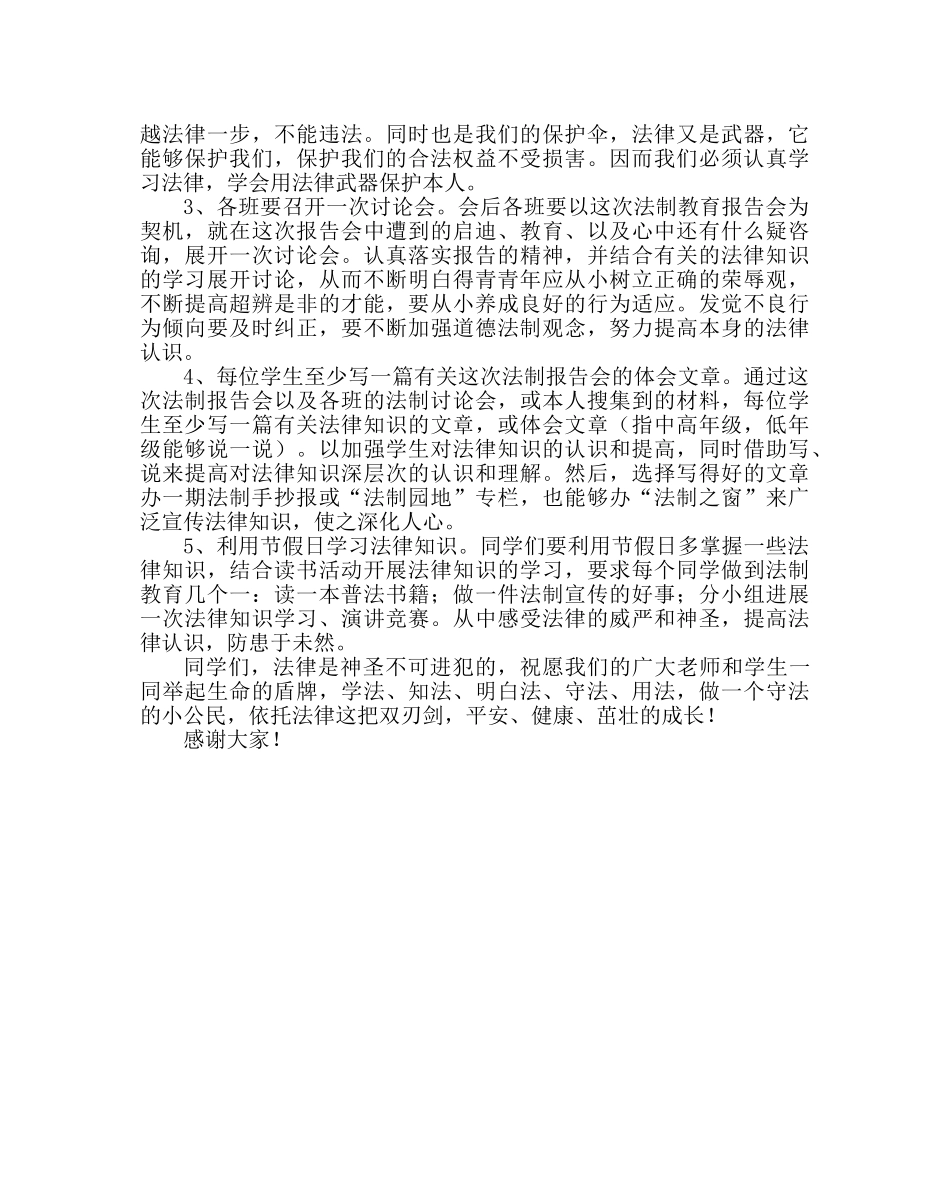 越法律一步，不能违法。同时也是我们的保护伞，法律又是武器，它能够保护我们，保护我们的合法权益不受损害。因而我们必须认真学习法律，学会用法律武器保护本人。

3、各班要召开一次讨论会。会后各班要以这次法制教育报告会为契机，就在这次报告会中遭到的启迪、教育、以及心中还有什么疑咨询，展开一次讨论会。认真落实报告的精神，并结合有关的法律知识的学习展开讨论，从而不断明白得青青年应从小树立正确的荣辱观，不断提高超辨是非的才能，要从小养成良好的行为适应。发觉不良行为倾向要及时纠正，要不断加强道德法制观念，努力提高本身的法律认识。

4、每位学生至少写一篇有关这次法制报告会的体会文章。通过这次法制报告会以及各班的法制讨论会，或本人搜集到的材料，每位学生至少写一篇有关法律知识的文章，或体会文章（指中高年级，低年级能够说一说）。以加强学生对法律知识的认识和提高，同时借助写、说来提高对法律知识深层次的认识和理解。然后，选择写得好的文章办一期法制手抄报或“法制园地”专栏，也能够办“法制之窗”来广泛宣传法律知识，使之深化人心。

5、利用节假日学习法律知识。同学们要利用节假日多掌握一些法律知识，结合读书活动开展法律知识的学习，要求每个同学做到法制教育几个一：读一本普法书籍；做一件法制宣传的好事；分小组进展一次法律知识学习、演讲竞赛。从中感受法律的威严和神圣，提高法律认识，防患于未然。

同学们，法律是神圣不可进犯的，祝愿我们的广大老师和学生一同举起生命的盾牌，学法、知法、明白法、守法、用法，做一个守法的小公民，依托法律这把双刃剑，平安、健康、茁壮的成长！

感谢大家！